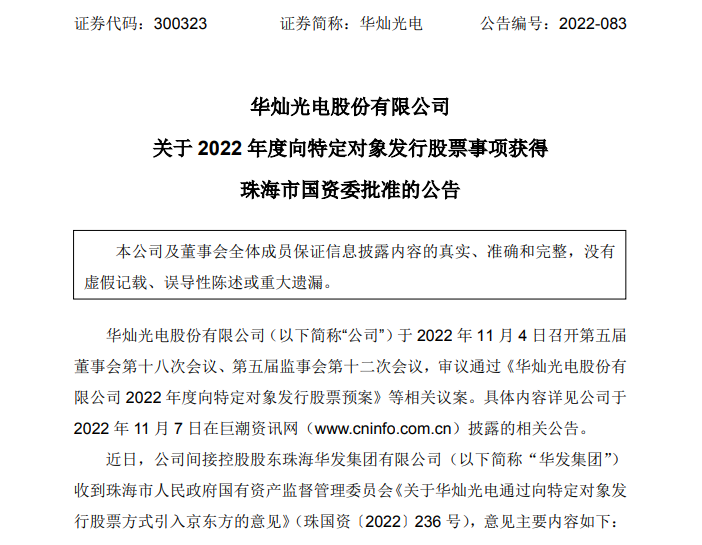 证券代码：300323 证券简称：华灿光电 公告编号：2022-083

华灿光电股份有限公司

关于2022年度向特定对象发行股票事项获得

珠海市国资委批准的公告

本公司及董事会全体成员保证信息披露内容的真实、准确和完整，没有虚假记载、误导性陈述或重大遗漏。

华灿光电股份有限公司（以下简称“公司”）于2022年11月4日召开第五届董事会第十八次会议、第五届监事会第十二次会议，审议通过《华灿光电股份有限公司2022年度向特定对象发行股票预案》等相关议案。具体内容详见公司于2022年11月7日在巨潮资讯网（www.cninfo.com.cn）披露的相关公告。

近日，公司间接控股股东珠海华发集团有限公司（以下简称“华发集团”）收到珠海市人民政府国有资产监督管理委员会《关于华灿光电通过向特定对象发行股票方式引入京东方的意见》（珠国资〔2022〕236号），意见主要内容如下：